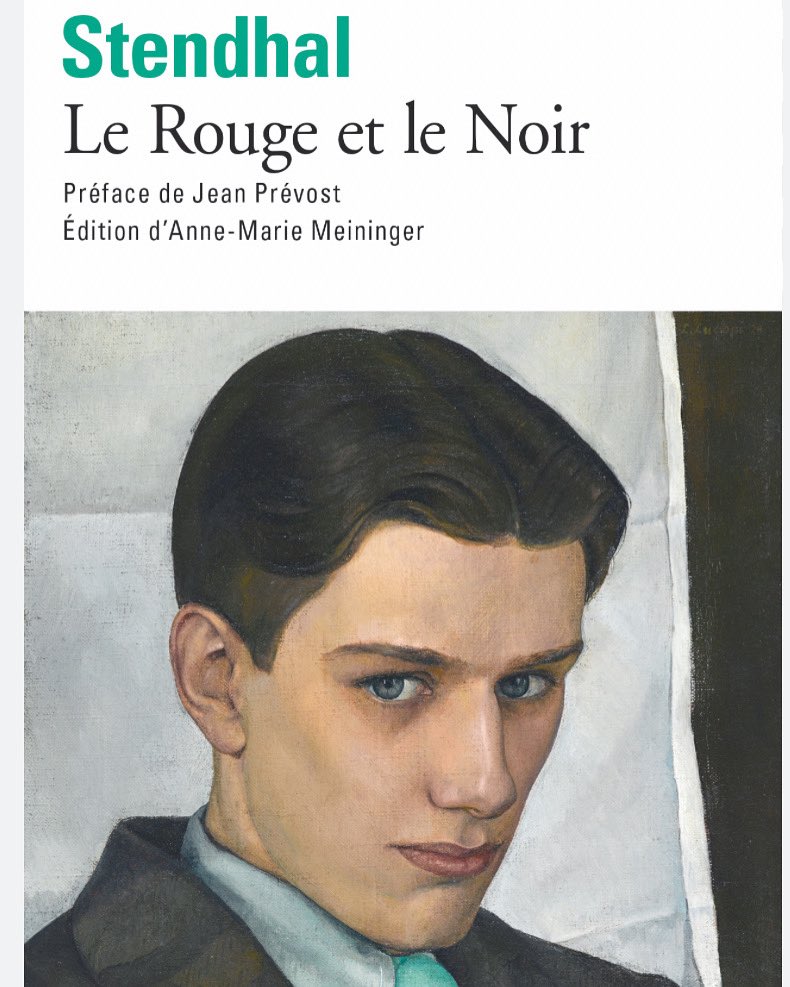 Stendhal
Le Rouge et le Noir

Préface de Jean Prévost
Édition d'Anne-Marie Meininger